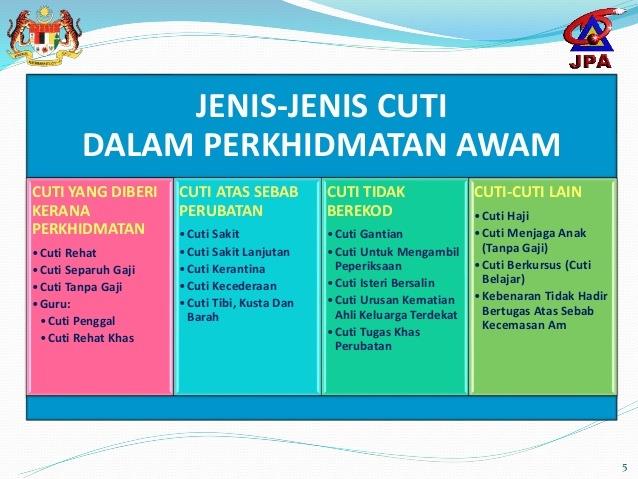 JPA

JENIS-JENIS CUTI
DALAM PERKHIDMATAN AWAM

CUTI YANG DIBERI KERANA PERKHIDMATAN

• Cuti Rehat
• Cuti Separuh Gaji
• Cuti Tanpa Gaji
• Guru:
• Cuti Penggal
• Cuti Rehat Khas

CUTI ATAS SEBAB PERUBATAN

• Cuti Sakit
• Cuti Sakit Lanjutan
• Cuti Kerantina
• Cuti Kecederaan
• Cuti Tibi, Kusta Dan Barah

CUTI TIDAK BEREKOD

• Cuti Gantian
• Cuti Untuk Mengambil Peperiksaan
• Cuti Isteri Bersalin
• Cuti Urusan Kematian Ahli Keluarga Terdekat
• Cuti Tugas Khas Perubatan

CUTI-CUTI LAIN

• Cuti Haji
• Cuti Menjaga Anak (Tanpa Gaji)
• Cuti Berkursus (Cuti Belajar)
• Kebenaran Tidak Hadir Bertugas Atas Sebab Kecemasan Am

5